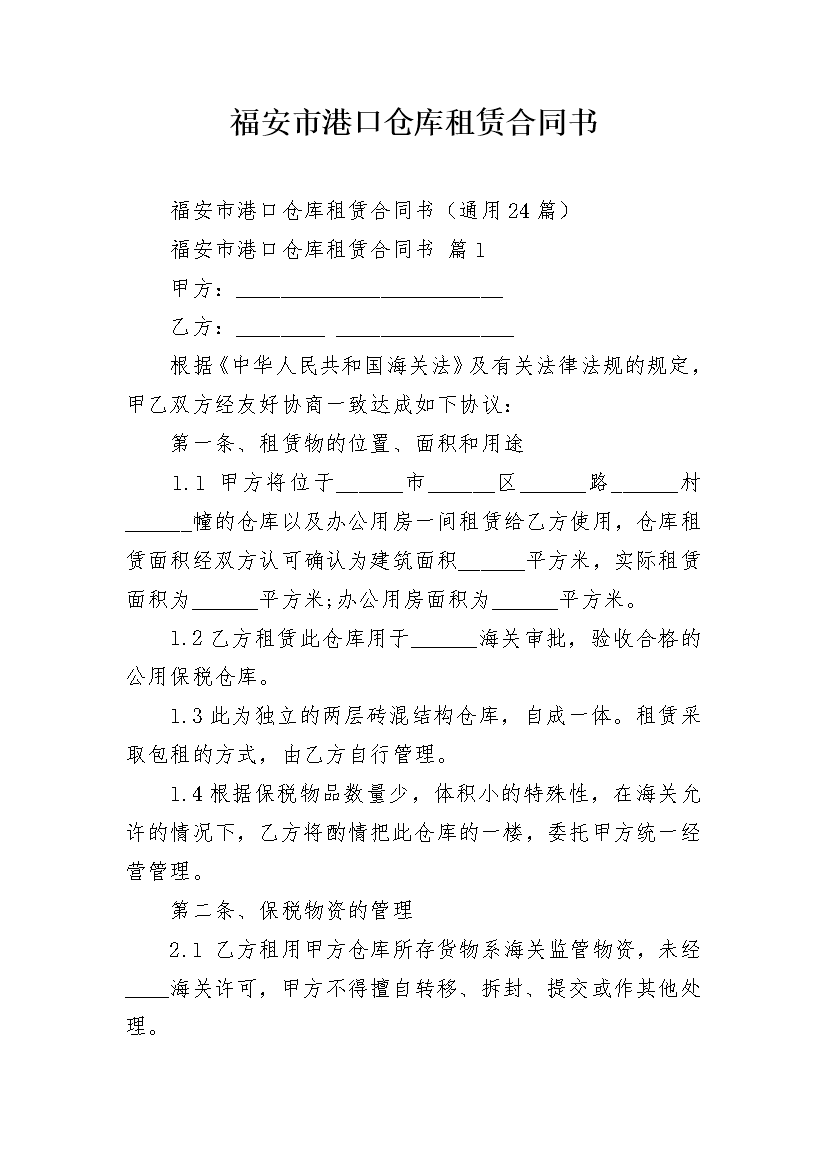 福安市港口仓库租赁合同书

福安市港口仓库租赁合同书（通用24篇）

福安市港口仓库租赁合同书 篇1

甲方：____

乙方：____ ____

根据《中华人民共和国海关法》及有关法律法规的规定，甲乙双方经友好协商一致达成如下协议：

第一条、租赁物的位置、面积和用途

1.1 甲方将位于____市____区____路____村____幢的仓库以及办公用房一间租赁给乙方使用，仓库租赁面积经双方认可确认为建筑面积____平方米，实际租赁面积为____平方米;办公用房面积为____平方米。

1.2乙方租赁此仓库用于____海关审批，验收合格的公用保税仓库。

1.3此为独立的两层砖混结构仓库，自成一体。租赁采取包租的方式，由乙方自行管理。

1.4根据保税物品数量少，体积小的特殊性，在海关允许的情况下，乙方将酌情把此仓库的一楼，委托甲方统一经营管理。

第二条、保税物资的管理

2.1 乙方租用甲方仓库所存货物系海关监管物资，未经____海关许可，甲方不得擅自转移、拆封、提交或作其他处理。